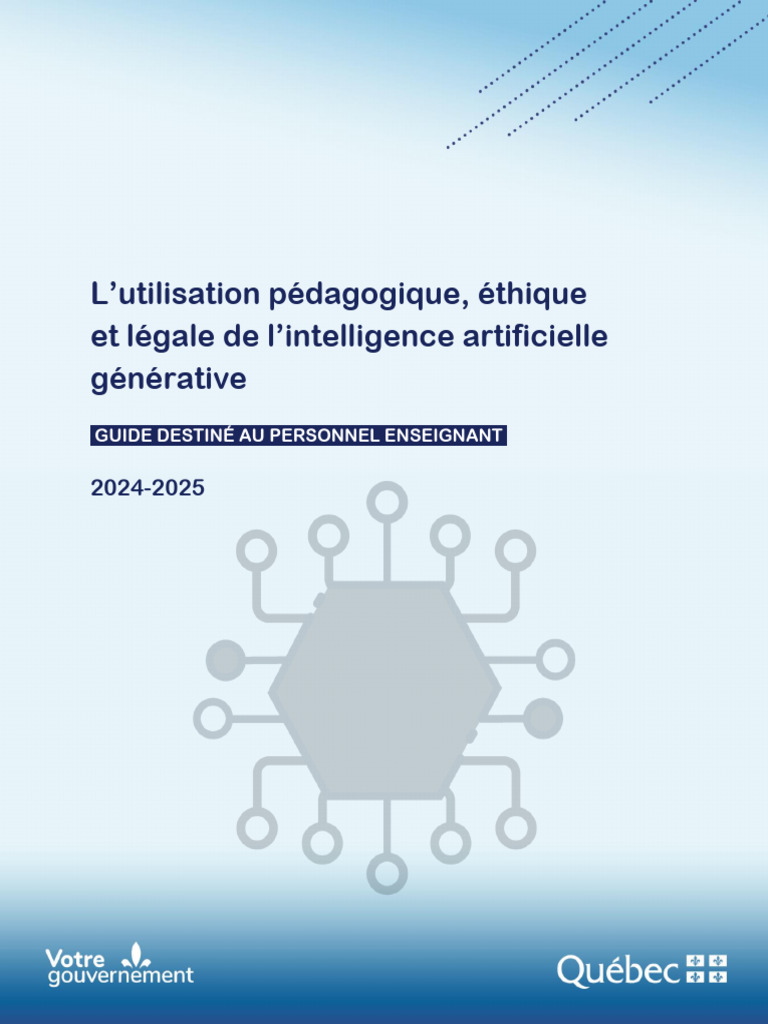 L'utilisation pédagogique, éthique et légale de l'intelligence artificielle générative

GUIDE DESTINÉ AU PERSONNEL ENSEIGNANT

2024-2025

Votre gouvernement

Québec